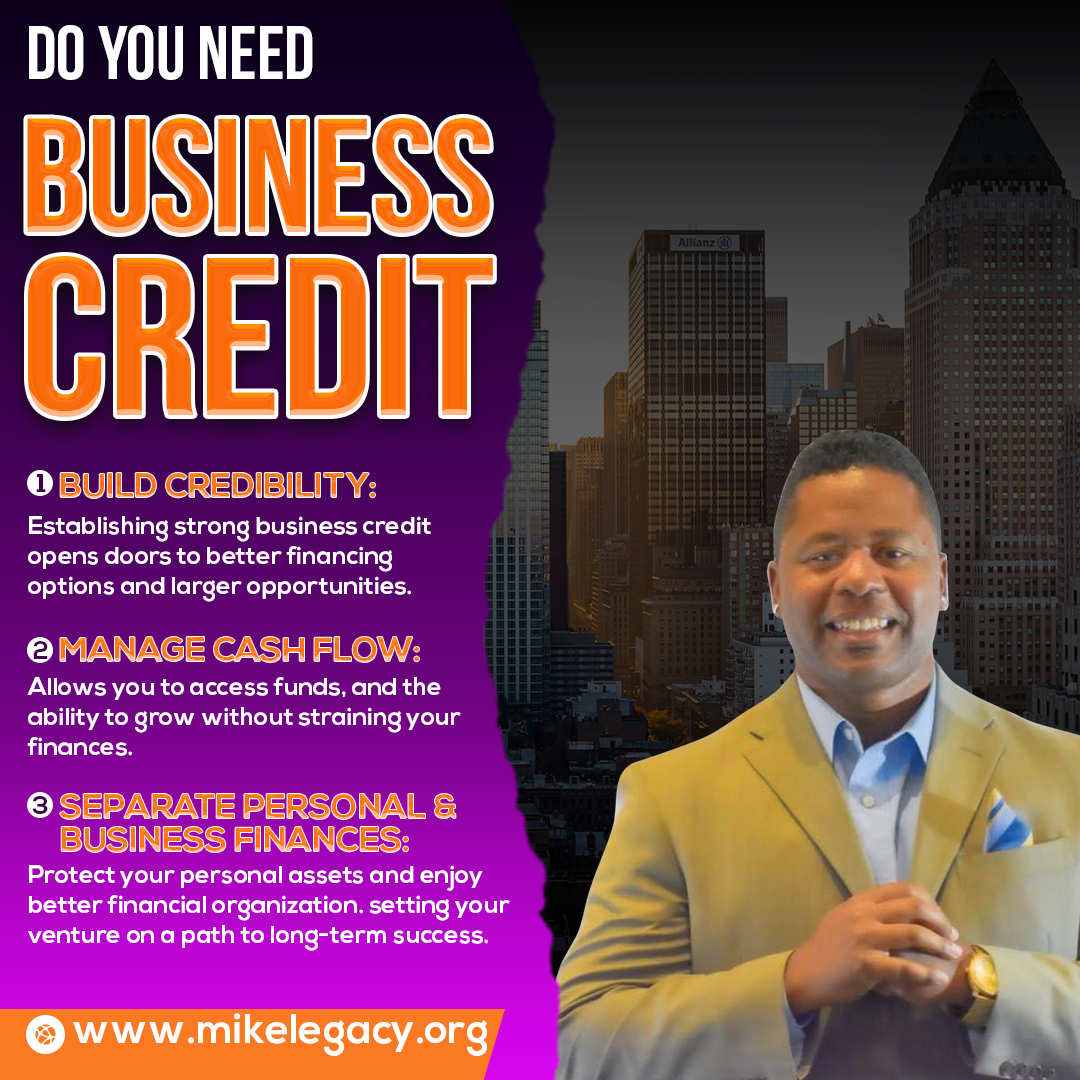 DO YOU NEED
BUSINESS
CREDIT

❶ BUILD CREDIBILITY:
Establishing strong business credit opens doors to better financing options and larger opportunities.

❷ MANAGE CASH FLOW:
Allows you to access funds, and the ability to grow without straining your finances.

❸ SEPARATE PERSONAL & BUSINESS FINANCES:
Protect your personal assets and enjoy better financial organization. setting your venture on a path to long-term success.

www.mikelegacy.org

Allianz